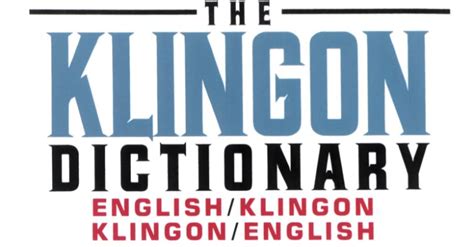 THE
KLINGON
DICTIONARY
ENGLISH/KLINGON
KLINGON/ENGLISH